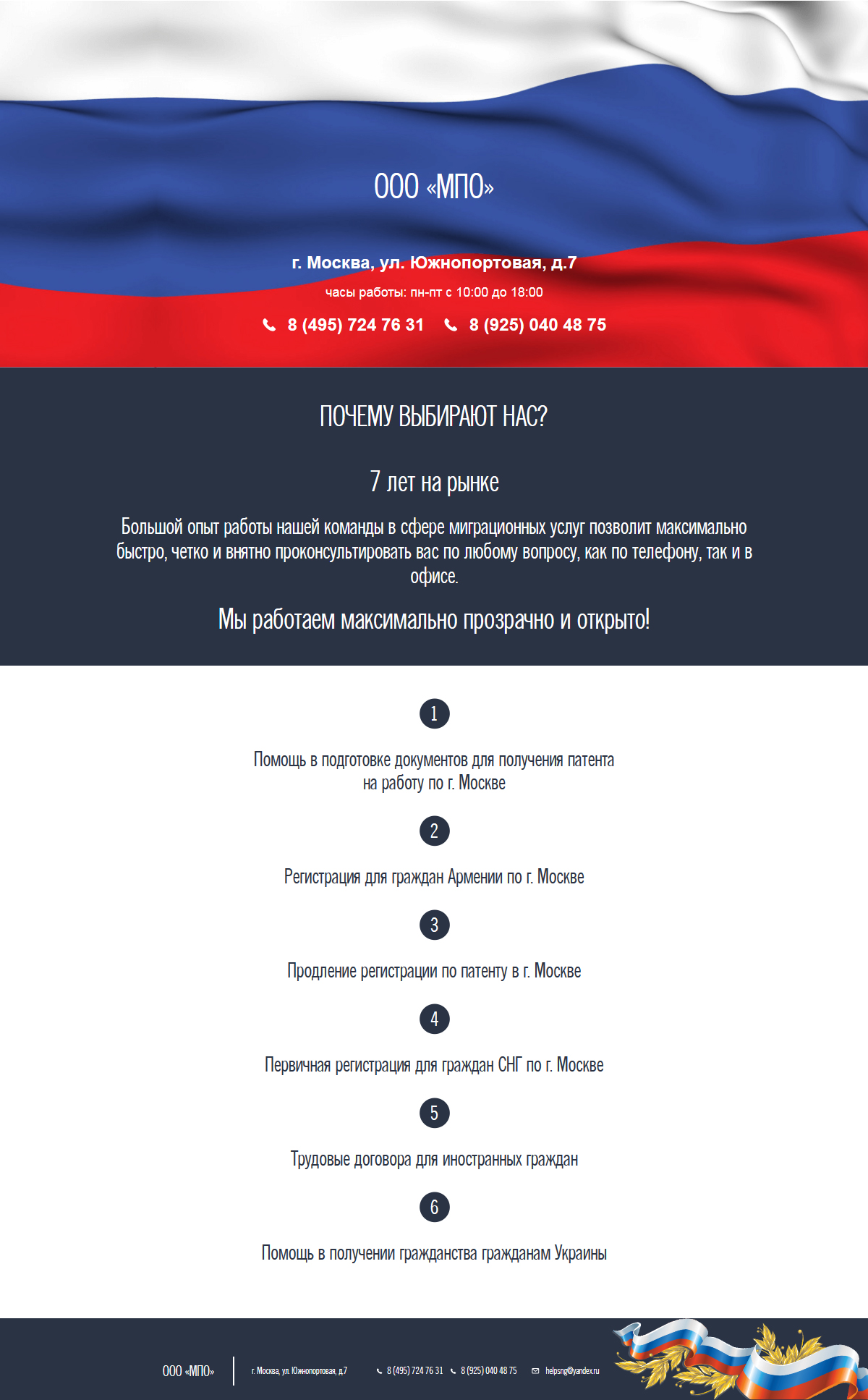 ООО «МПО»

г. Москва, ул. Южнопортовая, д.7

часы работы: пн-пт с 10:00 до 18:00

8 (495) 724 76 31 8 (925) 040 48 75

ПОЧЕМУ ВЫБИРАЮТ НАС?

7 лет на рынке

Большой опыт работы нашей команды в сфере миграционных услуг позволит максимально быстро, четко и внятно проконсультировать вас по любому вопросу, как по телефону, так и в офисе.

Мы работаем максимально прозрачно и открыто!

1

Помощь в подготовке документов для получения патента на работу по г. Москве

2

Регистрация для граждан Армении по г. Москве

3

Продление регистрации по патенту в г. Москве

4

Первичная регистрация для граждан СНГ по г. Москве

5

Трудовые договора для иностранных граждан

6

Помощь в получении гражданства гражданам Украины

ООО «МПО»

г. Москва, ул. Южнопортовая, д.7

8 (495) 724 76 31 8 (925) 040 48 75

helpsng@yandex.ru